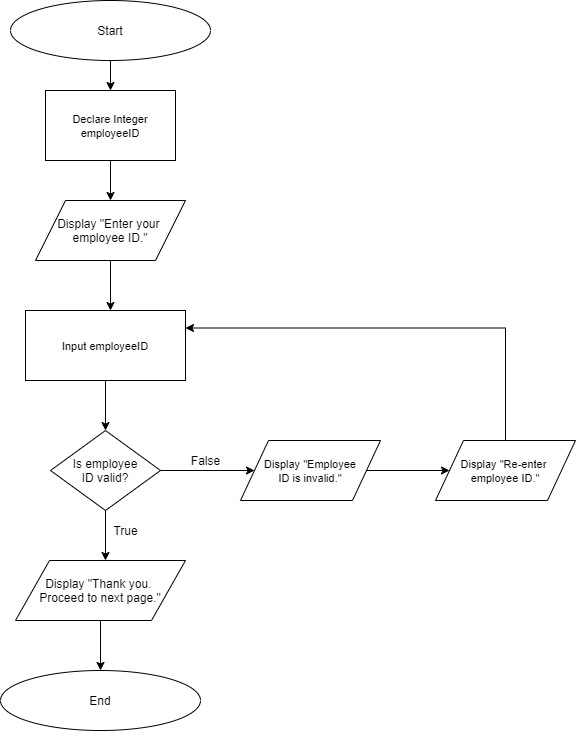 Start

Declare Integer employeeID

Display "Enter your employee ID."

Input employeeID

Is employee ID valid?

False

Display "Employee ID is invalid."

Display "Re-enter employee ID."

True

Display "Thank you. Proceed to next page."

End